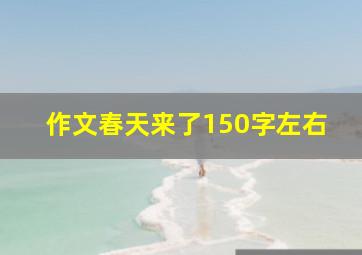 作文春天来了150字左右